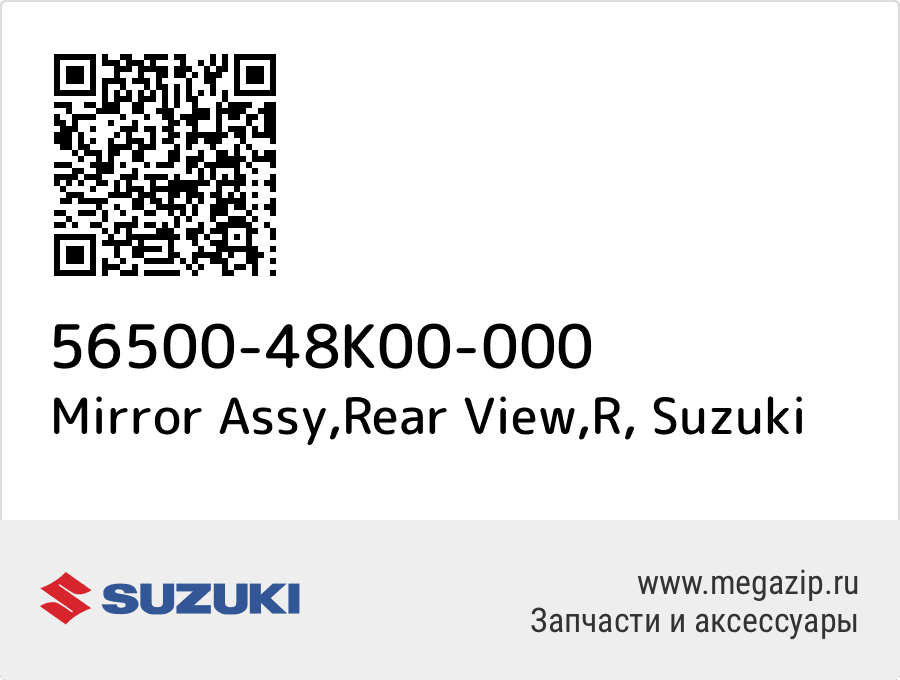 56500-48K00-000
Mirror Assy,Rear View,R, Suzuki

SUZUKI

www.megazip.ru
Запчасти и аксессуары